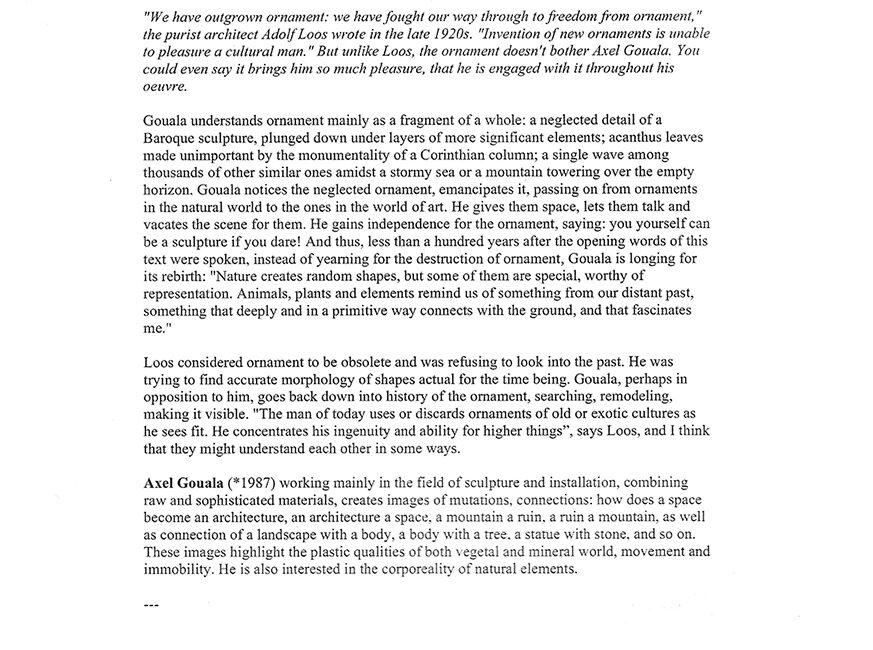 "We have outgrown ornament: we have fought our way through to freedom from ornament," the purist architect Adolf Loos wrote in the late 1920s. "Invention of new ornaments is unable to pleasure a cultural man." But unlike Loos, the ornament doesn't bother Axel Gouala. You could even say it brings him so much pleasure, that he is engaged with it throughout his oeuvre.

Gouala understands ornament mainly as a fragment of a whole: a neglected detail of a Baroque sculpture, plunged down under layers of more significant elements; acanthus leaves made unimportant by the monumentality of a Corinthian column; a single wave among thousands of other similar ones amidst a stormy sea or a mountain towering over the empty horizon. Gouala notices the neglected ornament, emancipates it, passing on from ornaments in the natural world to the ones in the world of art. He gives them space, lets them talk and vacates the scene for them. He gains independence for the ornament, saying: you yourself can be a sculpture if you dare! And thus, less than a hundred years after the opening words of this text were spoken, instead of yearning for the destruction of ornament, Gouala is longing for its rebirth: "Nature creates random shapes, but some of them are special, worthy of representation. Animals, plants and elements remind us of something from our distant past, something that deeply and in a primitive way connects with the ground, and that fascinates me."

Loos considered ornament to be obsolete and was refusing to look into the past. He was trying to find accurate morphology of shapes actual for the time being. Gouala, perhaps in opposition to him, goes back down into history of the ornament, searching, remodeling, making it visible. "The man of today uses or discards ornaments of old or exotic cultures as he sees fit. He concentrates his ingenuity and ability for higher things", says Loos, and I think that they might understand each other in some ways.

Axel Gouala (*1987) working mainly in the field of sculpture and installation, combining raw and sophisticated materials, creates images of mutations, connections: how does a space become an architecture, an architecture a space, a mountain a ruin, a ruin a mountain, as well as connection of a landscape with a body, a body with a tree, a statue with stone, and so on. These images highlight the plastic qualities of both vegetal and mineral world, movement and immobility. He is also interested in the corporeality of natural elements.

---